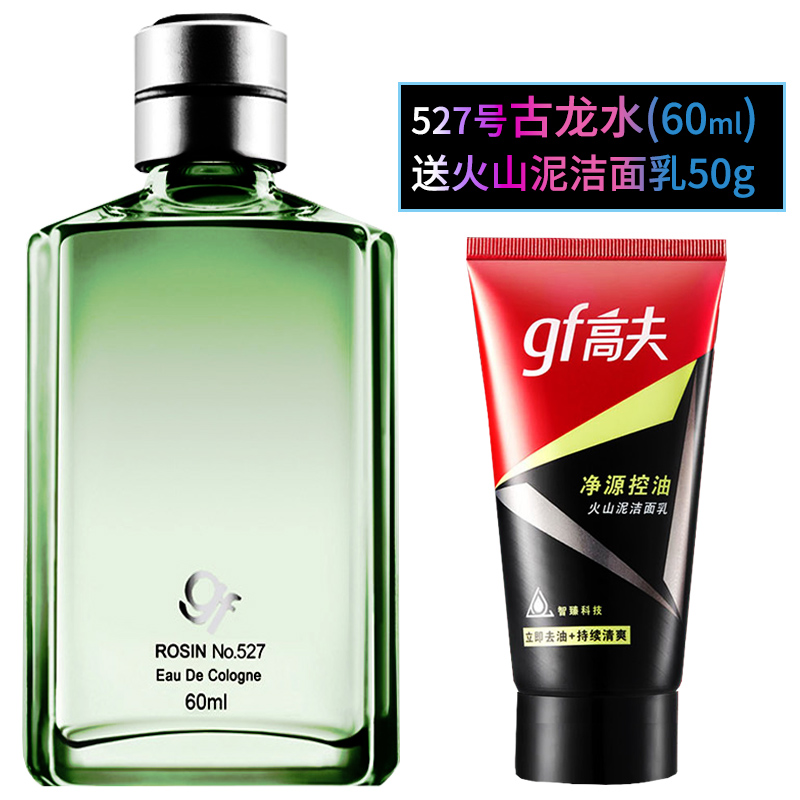 527号古龙水(60ml)
送火山泥洁面乳50g

gf
ROSIN No.527
Eau De Cologne
60ml

gf高夫
净源控油
火山泥洁面乳
智臻科技
立即去油+持续清爽